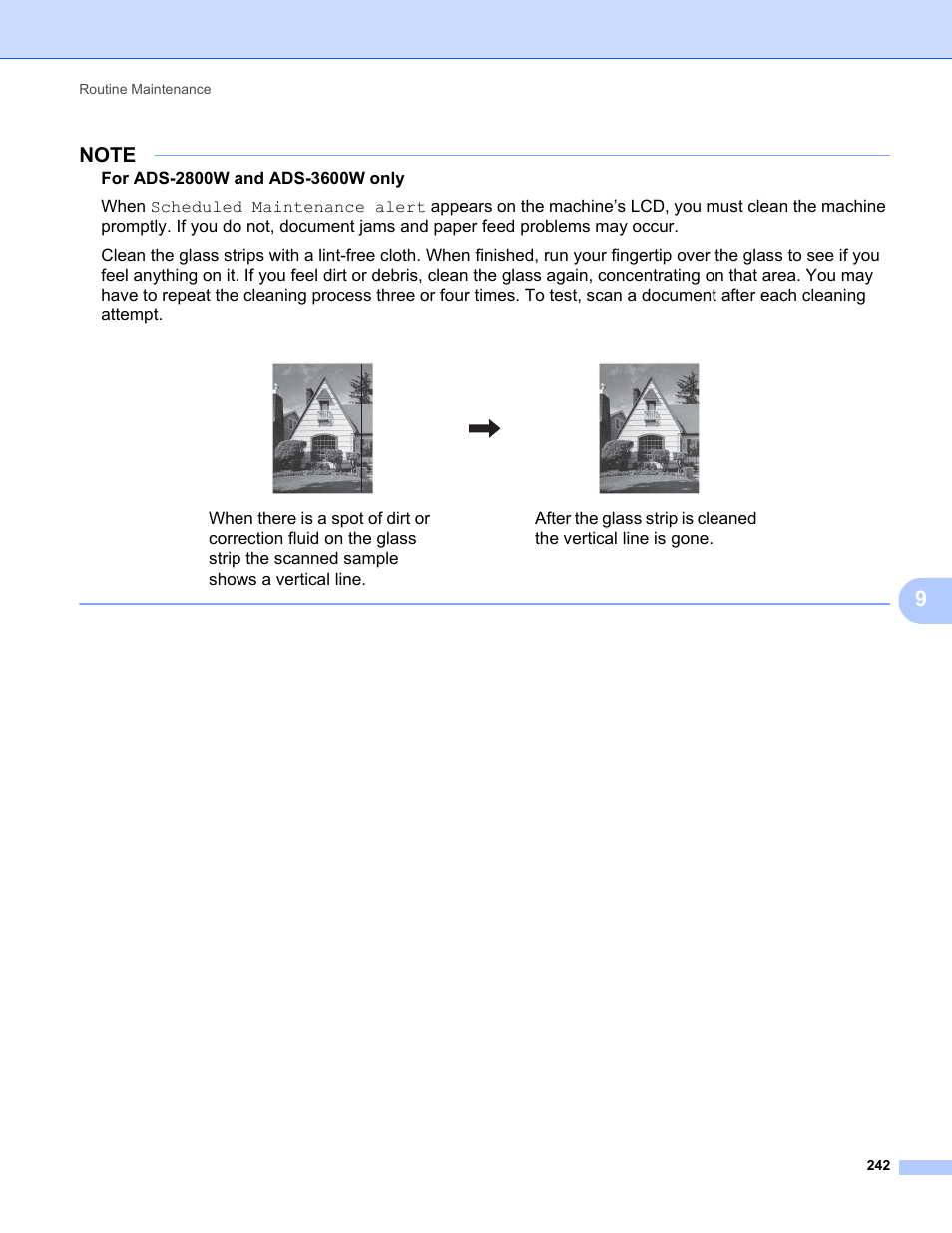 Routine Maintenance

NOTE

For ADS-2800W and ADS-3600W only

When Scheduled Maintenance alert appears on the machine's LCD, you must clean the machine promptly. If you do not, document jams and paper feed problems may occur.

Clean the glass strips with a lint-free cloth. When finished, run your fingertip over the glass to see if you feel anything on it. If you feel dirt or debris, clean the glass again, concentrating on that area. You may have to repeat the cleaning process three or four times. To test, scan a document after each cleaning attempt.

When there is a spot of dirt or correction fluid on the glass strip the scanned sample shows a vertical line.

After the glass strip is cleaned the vertical line is gone.

9

242